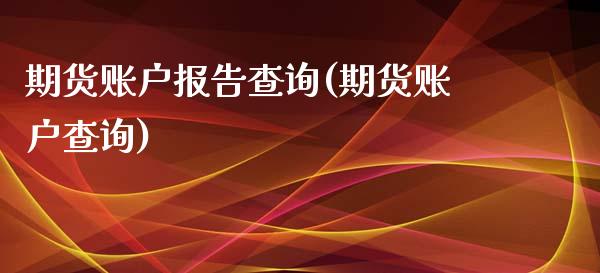 期货账户报告查询(期货账户查询)